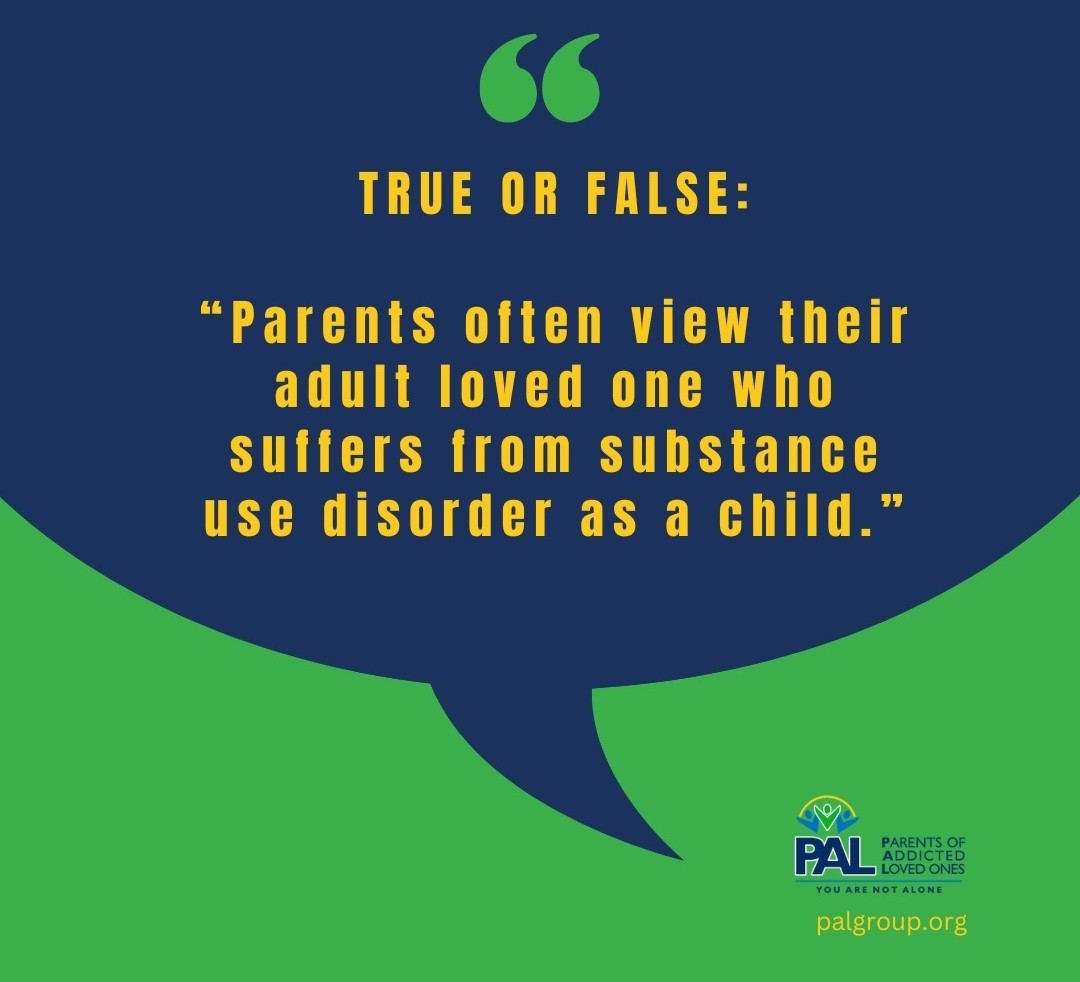 “

TRUE OR FALSE:

“Parents often view their adult loved one who suffers from substance use disorder as a child.”

PAL PARENTS OF ADDICTED LOVED ONES
YOU ARE NOT ALONE

palgroup.org